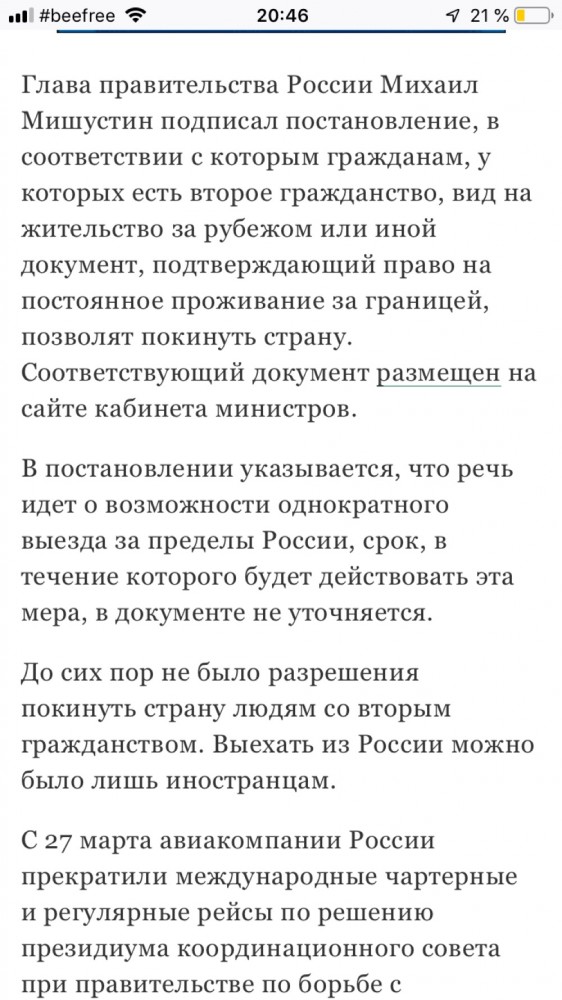 #beefree 20:46 21 %

Глава правительства России Михаил Мишустин подписал постановление, в соответствии с которым гражданам, у которых есть второе гражданство, вид на жительство за рубежом или иной документ, подтверждающий право на постоянное проживание за границей, позволят покинуть страну. Соответствующий документ размещен на сайте кабинета министров.

В постановлении указывается, что речь идет о возможности однократного выезда за пределы России, срок, в течение которого будет действовать эта мера, в документе не уточняется.

До сих пор не было разрешения покинуть страну людям со вторым гражданством. Выехать из России можно было лишь иностранцам.

С 27 марта авиакомпании России прекратили международные чартерные и регулярные рейсы по решению президиума координационного совета при правительстве по борьбе с